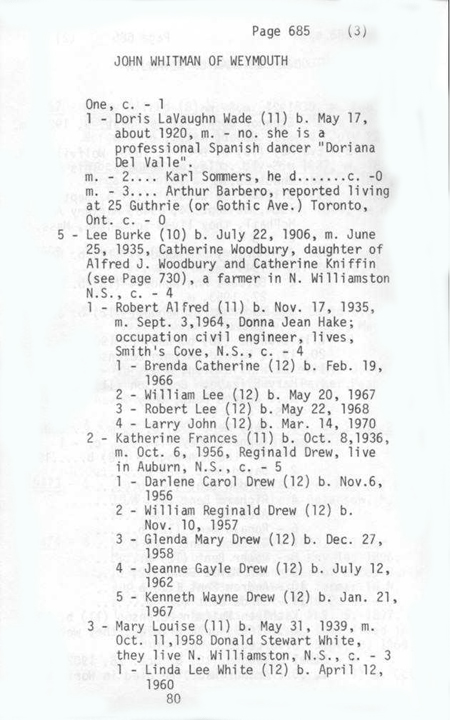 Page 685 (3)

JOHN WHITMAN OF WEYMOUTH

One, c. - 1
1 - Doris LaVaughn Wade (11) b. May 17, about 1920, m. - no. she is a professional Spanish dancer "Doriana Del Valle".
m. - 2.... Karl Sommers, he d.......c. -0
m. - 3.... Arthur Barbero, reported living at 25 Guthrie (or Gothic Ave.) Toronto, Ont. c. - 0
5 - Lee Burke (10) b. July 22, 1906, m. June 25, 1935, Catherine Woodbury, daughter of Alfred J. Woodbury and Catherine Kniffin (see Page 730), a farmer in N. Williamston N.S., c. - 4
1 - Robert Alfred (11) b. Nov. 17, 1935, m. Sept. 3,1964, Donna Jean Hake; occupation civil engineer, lives, Smith's Cove, N.S., c. - 4
1 - Brenda Catherine (12) b. Feb. 19, 1966
2 - William Lee (12) b. May 20, 1967
3 - Robert Lee (12) b. May 22, 1968
4 - Larry John (12) b. Mar. 14, 1970
2 - Katherine Frances (11) b. Oct. 8,1936, m. Oct. 6, 1956, Reginald Drew, live in Auburn, N.S., c. - 5
1 - Darlene Carol Drew (12) b. Nov.6, 1956
2 - William Reginald Drew (12) b. Nov. 10, 1957
3 - Glenda Mary Drew (12) b. Dec. 27, 1958
4 - Jeanne Gayle Drew (12) b. July 12, 1962
5 - Kenneth Wayne Drew (12) b. Jan. 21, 1967
3 - Mary Louise (11) b. May 31, 1939, m. Oct. 11,1958 Donald Stewart White, they live N. Williamston, N.S., c. - 3
1 - Linda Lee White (12) b. April 12, 1960

80